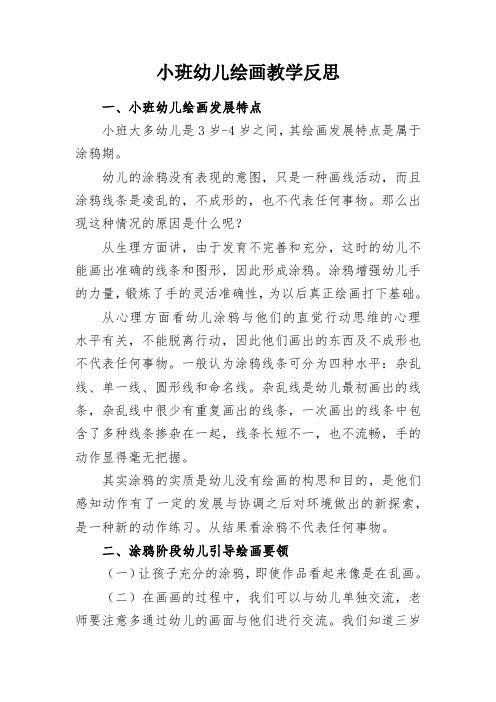 小班幼儿绘画教学反思

一、小班幼儿绘画发展特点

小班大多幼儿是 3 岁-4 岁之间，其绘画发展特点是属于涂鸦期。

幼儿的涂鸦没有表现的意图，只是一种画线活动，而且涂鸦线条是凌乱的，不成形的，也不代表任何事物。那么出现这种情况的原因是什么呢？

从生理方面讲，由于发育不完善和充分，这时的幼儿不能画出准确的线条和图形，因此形成涂鸦。涂鸦增强幼儿手的力量，锻炼了手的灵活准确性，为以后真正绘画打下基础。

从心理方面看幼儿涂鸦与他们的直觉行动思维的心理水平有关，不能脱离行动，因此他们画出的东西及不成形也不代表任何事物。一般认为涂鸦线条可分为四种水平：杂乱线、单一线、圆形线和命名线。杂乱线是幼儿最初画出的线条，杂乱线中很少有重复画出的线条，一次画出的线条中包含了多种线条掺杂在一起，线条长短不一，也不流畅，手的动作显得毫无把握。

其实涂鸦的实质是幼儿没有绘画的构思和目的，是他们感知动作有了一定的发展与协调之后对环境做出的新探索，是一种新的动作练习。从结果看涂鸦不代表任何事物。

二、涂鸦阶段幼儿引导绘画要领

（一）让孩子充分的涂鸦，即使作品看起来像是在乱画。

（二）在画画的过程中，我们可以与幼儿单独交流，老师要注意多通过幼儿的画面与他们进行交流。我们知道三岁